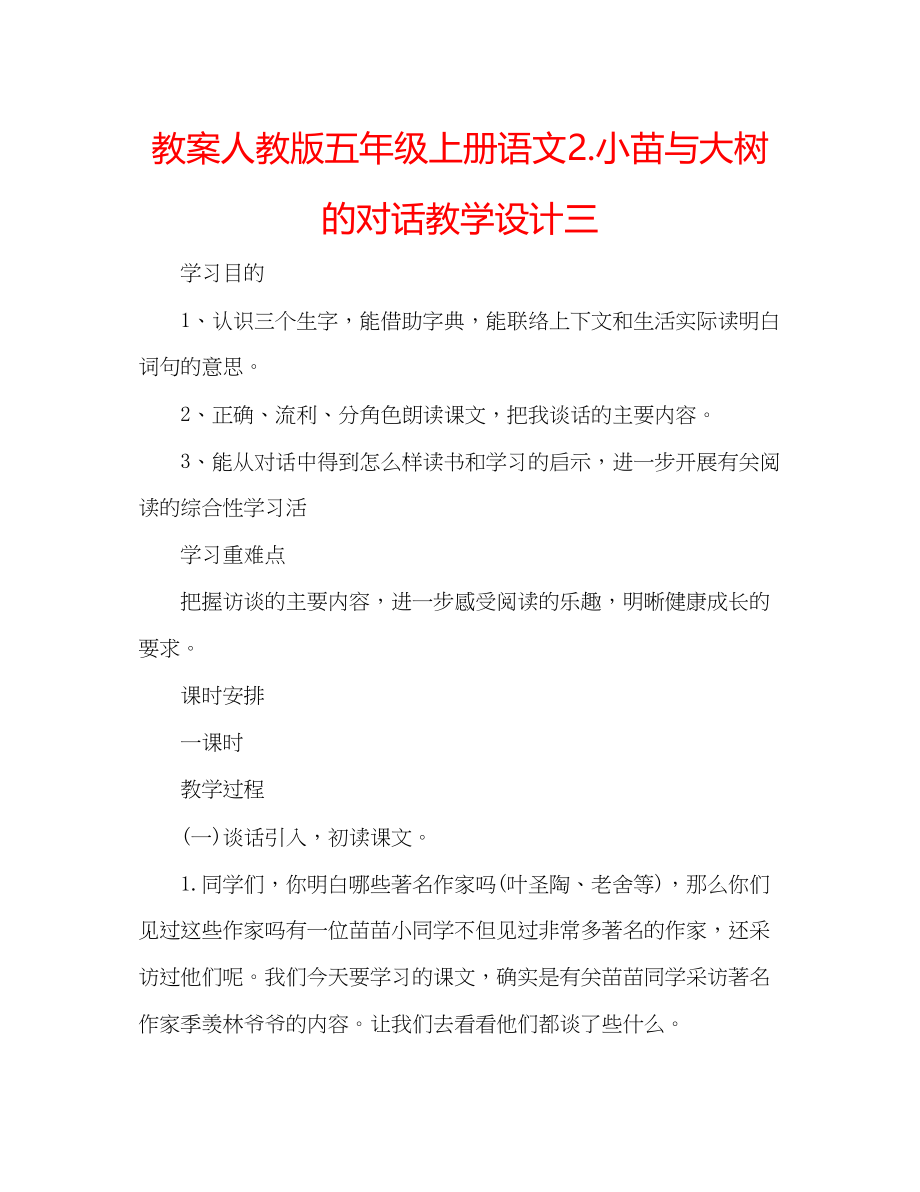 教案人教版五年级上册语文2.小苗与大树的对话教学设计三

学习目的

1、认识三个生字，能借助字典，能联络上下文和生活实际读明白词句的意思。

2、正确、流利、分角色朗读课文，把我谈话的主要内容。

3、能从对话中得到怎么样读书和学习的启示，进一步开展有关阅读的综合性学习活

学习重难点

把握访谈的主要内容，进一步感受阅读的乐趣，明晰健康成长的要求。

课时安排

一课时

教学过程

(一)谈话引入，初读课文。

1.同学们，你明白哪些著名作家吗(叶圣陶、老舍等)，那么你们见过这些作家吗有一位苗苗小同学不但见过非常多著名的作家，还采访过他们呢。我们今天要学习的课文，确实是有关苗苗同学采访著名作家季羡林爷爷的内容。让我们去看看他们都谈了些什么。